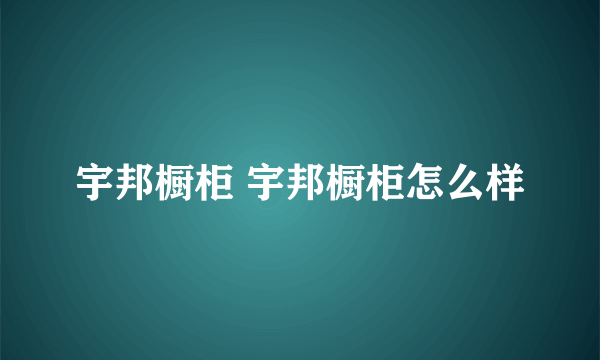 宇邦橱柜 宇邦橱柜怎么样